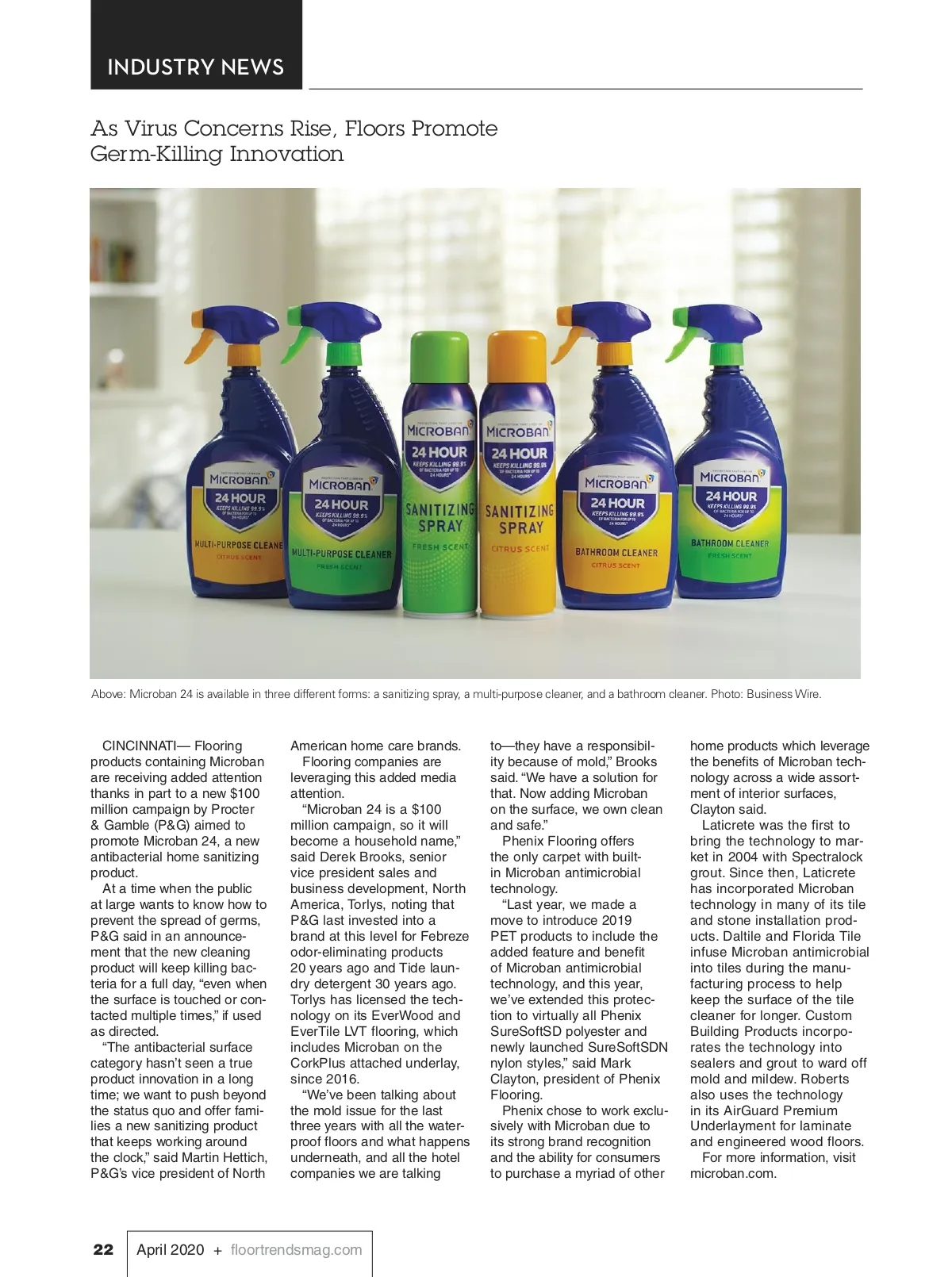 INDUSTRY NEWS

As Virus Concerns Rise, Floors Promote Germ-Killing Innovation

MICROBAN 24 HOUR KEEPS KILLING 99.9% OF BACTERIA FOR UP TO 24 HOURS* MULTI-PURPOSE CLEANE CITRUS SCENT

MICROBAN 24 HOUR KEEPS KILLING 99.9% OF BACTERIA FOR UP TO 24 HOURS* MULTI-PURPOSE CLEANER FRESH SCENT

MICROBAN 24 HOUR KEEPS KILLING 99.9% OF BACTERIA FOR UP TO 24 HOURS* SANITIZING SPRAY FRESH SCENT

MICROBAN 24 HOUR KEEPS KILLING 99.9% OF BACTERIA FOR UP TO 24 HOURS* SANITIZING SPRAY CITRUS SCENT

MICROBAN 24 HOUR KEEPS KILLING 99.9% OF BACTERIA FOR UP TO 24 HOURS* BATHROOM CLEANER CITRUS SCENT

MICROBAN 24 HOUR KEEPS KILLING 99.9% OF BACTERIA FOR UP TO 24 HOURS* BATHROOM CLEANER FRESH SCENT

Above: Microban 24 is available in three different forms: a sanitizing spray, a multi-purpose cleaner, and a bathroom cleaner. Photo: Business Wire.

CINCINNATI— Flooring products containing Microban are receiving added attention thanks in part to a new $100 million campaign by Procter & Gamble (P&G) aimed to promote Microban 24, a new antibacterial home sanitizing product.

At a time when the public at large wants to know how to prevent the spread of germs, P&G said in an announcement that the new cleaning product will keep killing bacteria for a full day, “even when the surface is touched or contacted multiple times,” if used as directed.

“The antibacterial surface category hasn’t seen a true product innovation in a long time; we want to push beyond the status quo and offer families a new sanitizing product that keeps working around the clock,” said Martin Hettich, P&G’s vice president of North American home care brands.

Flooring companies are leveraging this added media attention.

“Microban 24 is a $100 million campaign, so it will become a household name,” said Derek Brooks, senior vice president sales and business development, North America, Torlys, noting that P&G last invested into a brand at this level for Febreze odor-eliminating products 20 years ago and Tide laundry detergent 30 years ago. Torlys has licensed the technology on its EverWood and EverTile LVT flooring, which includes Microban on the CorkPlus attached underlay, since 2016.

“We’ve been talking about the mold issue for the last three years with all the waterproof floors and what happens underneath, and all the hotel companies we are talking to—they have a responsibility because of mold,” Brooks said. “We have a solution for that. Now adding Microban on the surface, we own clean and safe.”

Phenix Flooring offers the only carpet with built-in Microban antimicrobial technology.

“Last year, we made a move to introduce 2019 PET products to include the added feature and benefit of Microban antimicrobial technology, and this year, we’ve extended this protection to virtually all Phenix SureSoftSD polyester and newly launched SureSoftSDN nylon styles,” said Mark Clayton, president of Phenix Flooring.

Phenix chose to work exclusively with Microban due to its strong brand recognition and the ability for consumers to purchase a myriad of other home products which leverage the benefits of Microban technology across a wide assortment of interior surfaces, Clayton said.

Laticrete was the first to bring the technology to market in 2004 with Spectralock grout. Since then, Laticrete has incorporated Microban technology in many of its tile and stone installation products. Daltile and Florida Tile infuse Microban antimicrobial into tiles during the manufacturing process to help keep the surface of the tile cleaner for longer. Custom Building Products incorporates the technology into sealers and grout to ward off mold and mildew. Roberts also uses the technology in its AirGuard Premium Underlayment for laminate and engineered wood floors.

For more information, visit microban.com.

22 April 2020 + floortrendsmag.com